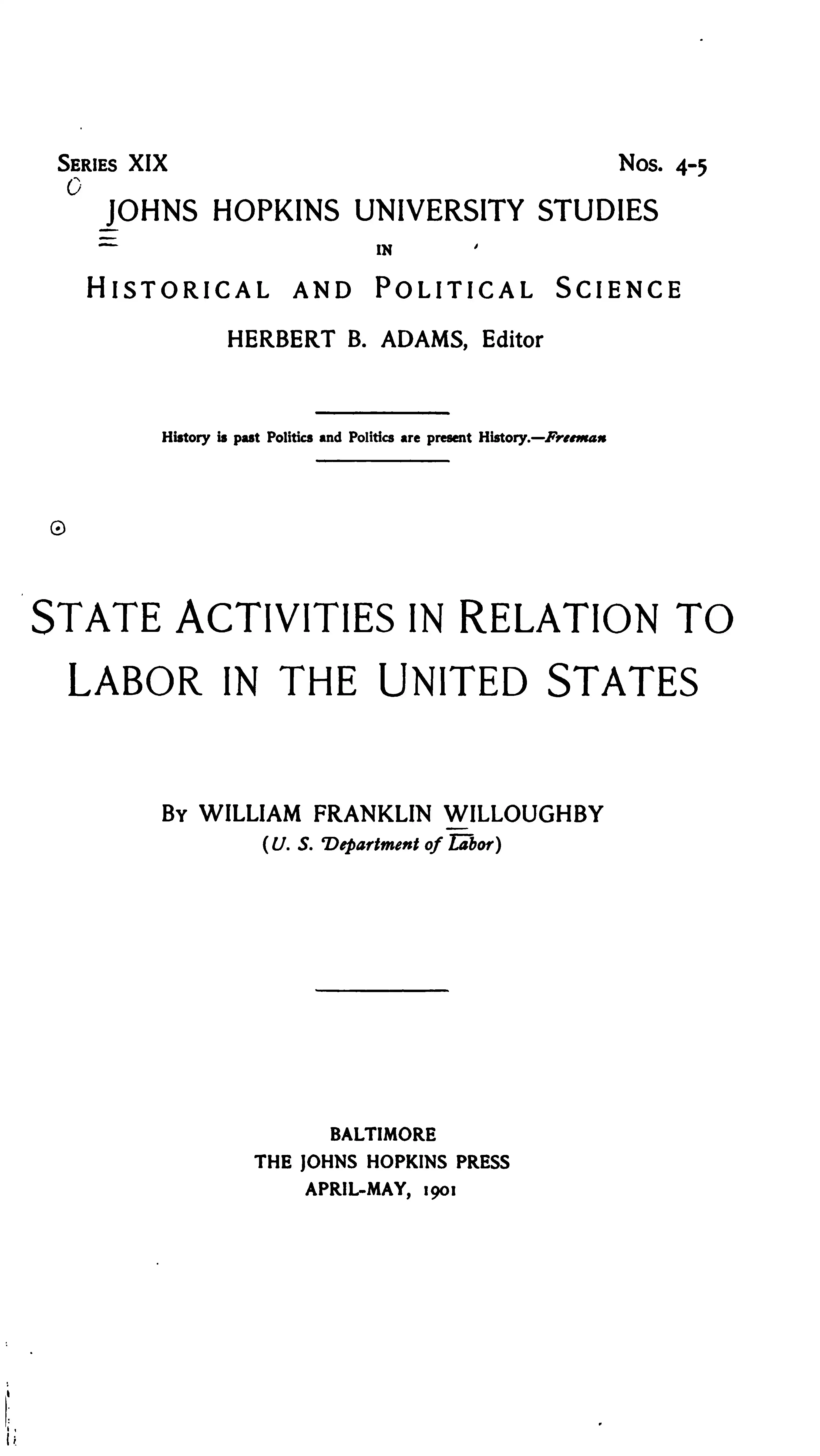 SERIES XIX Nos. 4-5

JOHNS HOPKINS UNIVERSITY STUDIES

IN

HISTORICAL AND POLITICAL SCIENCE

HERBERT B. ADAMS, Editor

History is past Politics and Politics are present History.—Freeman

STATE ACTIVITIES IN RELATION TO LABOR IN THE UNITED STATES

BY WILLIAM FRANKLIN WILLOUGHBY
(U. S. Department of Labor)

BALTIMORE
THE JOHNS HOPKINS PRESS
APRIL-MAY, 1901